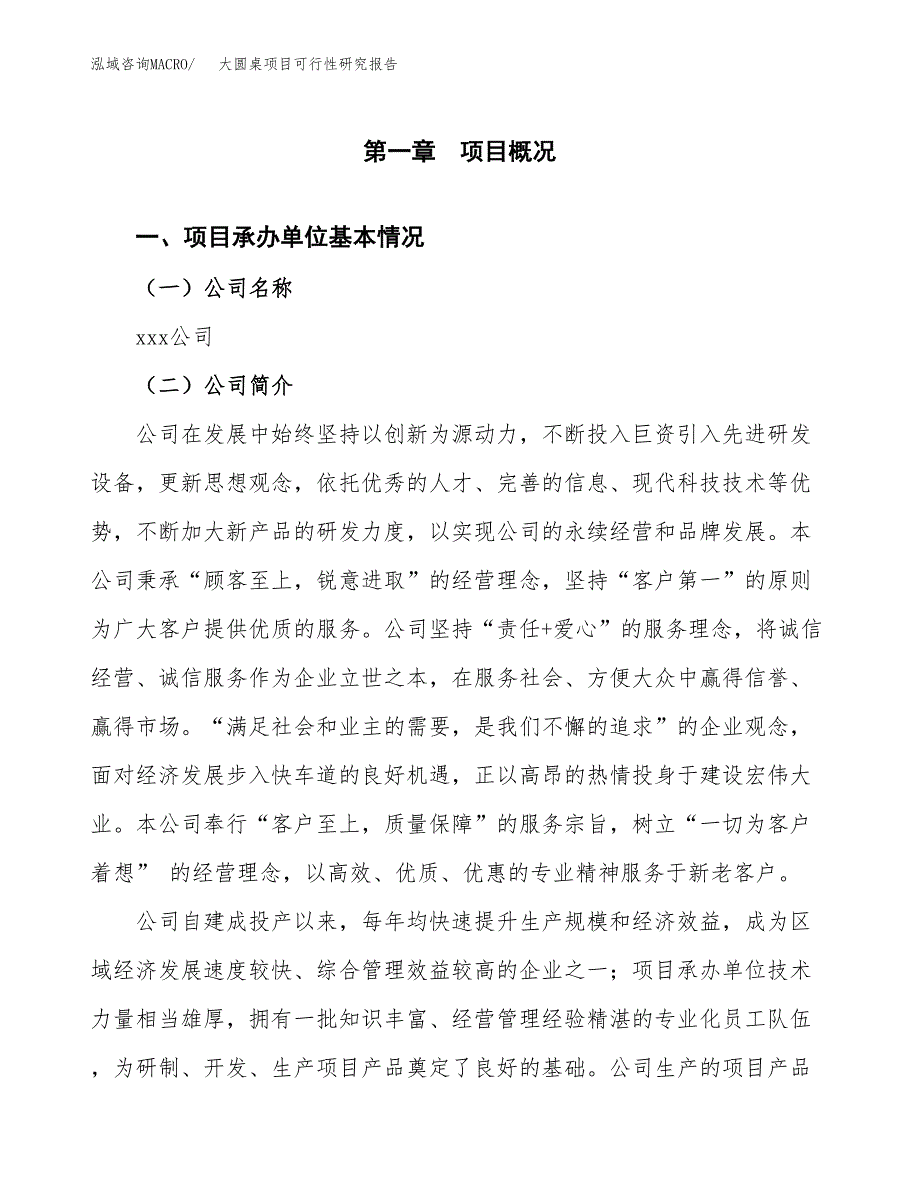 泓域咨询MACRO/　大圆桌项目可行性研究报告

第一章　项目概况

一、项目承办单位基本情况

（一）公司名称

xxx公司

（二）公司简介

公司在发展中始终坚持以创新为源动力，不断投入巨资引入先进研发设备，更新思想观念，依托优秀的人才、完善的信息、现代科技技术等优势，不断加大新产品的研发力度，以实现公司的永续经营和品牌发展。本公司秉承“顾客至上，锐意进取”的经营理念，坚持“客户第一”的原则为广大客户提供优质的服务。公司坚持“责任+爱心”的服务理念，将诚信经营、诚信服务作为企业立世之本，在服务社会、方便大众中赢得信誉、赢得市场。“满足社会和业主的需要，是我们不懈的追求”的企业观念，面对经济发展步入快车道的良好机遇，正以高昂的热情投身于建设宏伟大业。本公司奉行“客户至上，质量保障”的服务宗旨，树立“一切为客户着想” 的经营理念，以高效、优质、优惠的专业精神服务于新老客户。

公司自建成投产以来，每年均快速提升生产规模和经济效益，成为区域经济发展速度较快、综合管理效益较高的企业之一；项目承办单位技术力量相当雄厚，拥有一批知识丰富、经营管理经验精湛的专业化员工队伍，为研制、开发、生产项目产品奠定了良好的基础。公司生产的项目产品